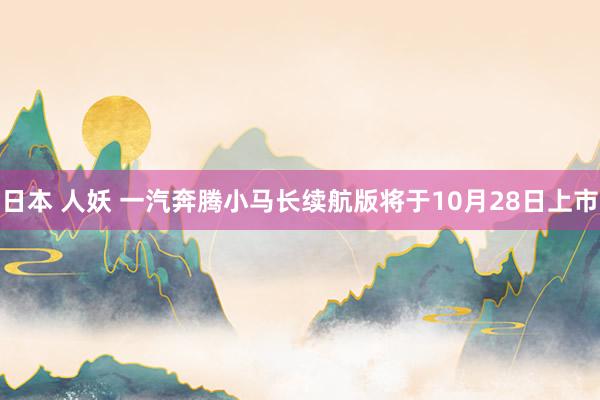 日本 人妖 一汽奔腾小马长续航版将于10月28日上市